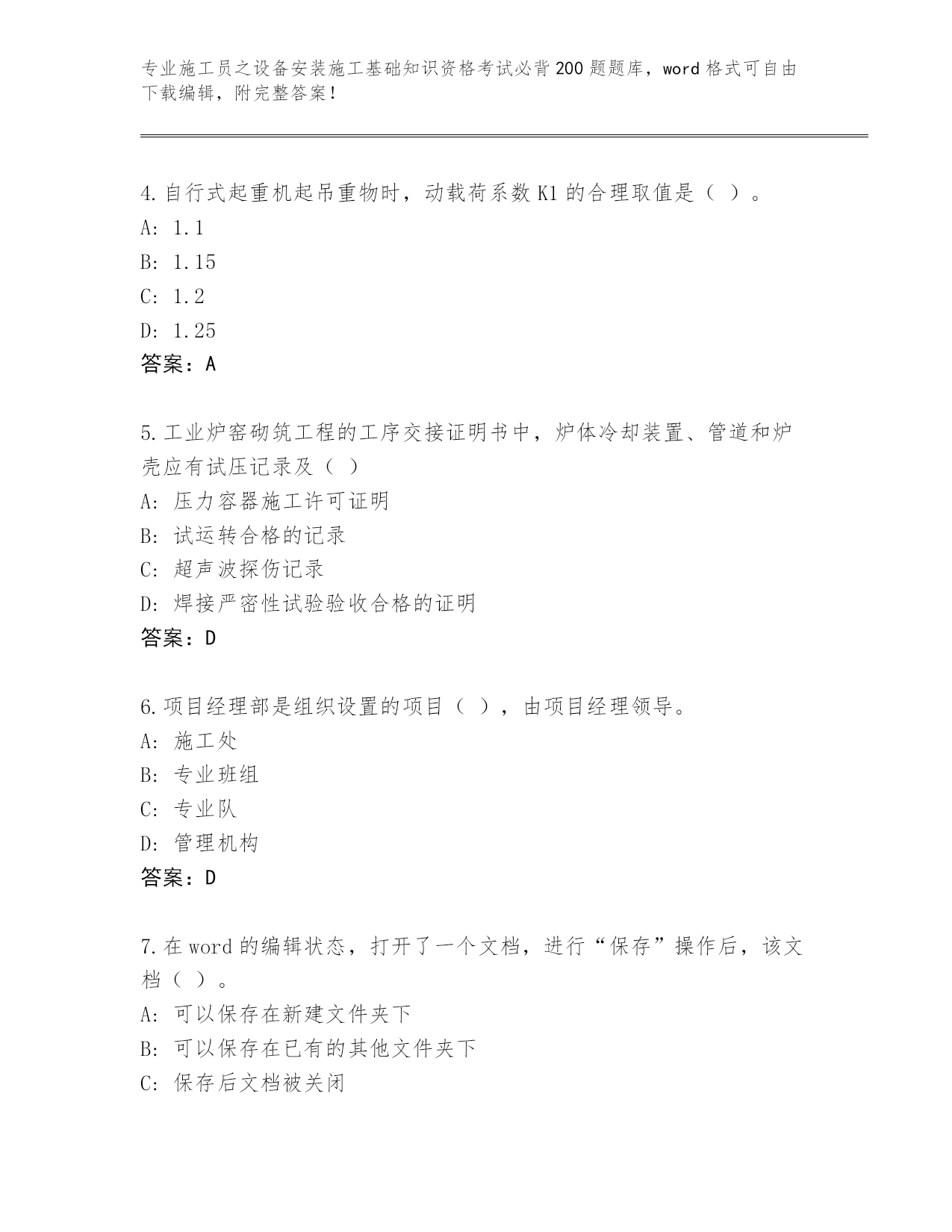 专业施工员之设备安装施工基础知识资格考试必背200题题库，word格式可自由下载编辑，附完整答案！

4.自行式起重机起吊重物时，动载荷系数K1的合理取值是（ ）。
A: 1.1
B: 1.15
C: 1.2
D: 1.25
答案：A

5.工业炉窑砌筑工程的工序交接证明书中，炉体冷却装置、管道和炉壳应有试压记录及（ ）
A: 压力容器施工许可证明
B: 试运转合格的记录
C: 超声波探伤记录
D: 焊接严密性试验验收合格的证明
答案：D

6.项目经理部是组织设置的项目（ ），由项目经理领导。
A: 施工处
B: 专业班组
C: 专业队
D: 管理机构
答案：D

7.在word的编辑状态，打开了一个文档，进行“保存”操作后，该文档（ ）。
A: 可以保存在新建文件夹下
B: 可以保存在已有的其他文件夹下
C: 保存后文档被关闭